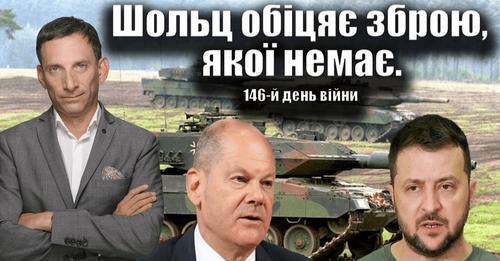 Шольц обіцяє зброю, якої немає.

146-й день війни